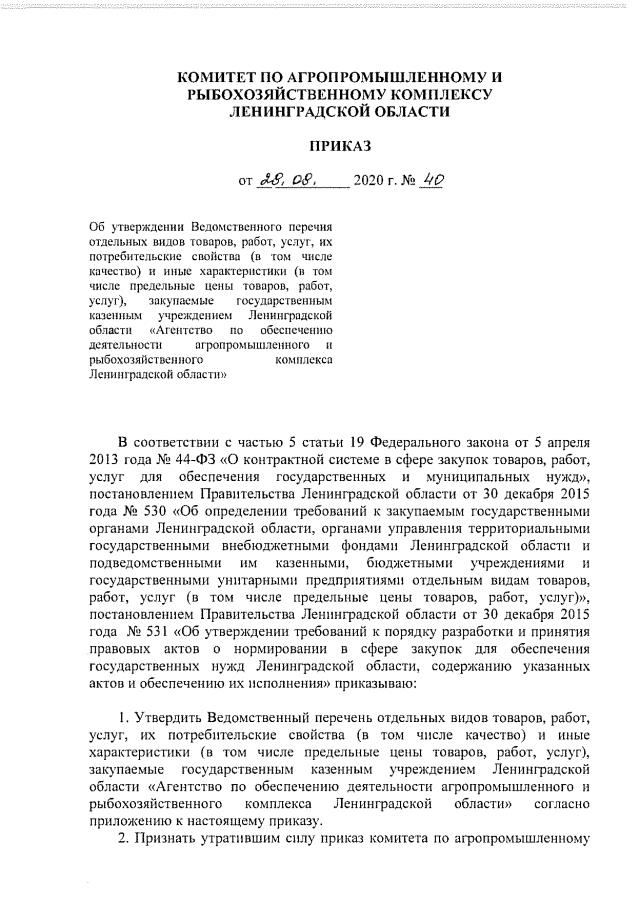 КОМИТЕТ ПО АГРОПРОМЫШЛЕННОМУ И РЫБОХОЗЯЙСТВЕННОМУ КОМПЛЕКСУ ЛЕНИНГРАДСКОЙ ОБЛАСТИ

ПРИКАЗ

от 28.08. 2020 г. № 40

Об утверждении Ведомственного перечня отдельных видов товаров, работ, услуг, их потребительские свойства (в том числе качество) и иные характеристики (в том числе предельные цены товаров, работ, услуг), закупаемые государственным казенным учреждением Ленинградской области «Агентство по обеспечению деятельности агропромышленного и рыбохозяйственного комплекса Ленинградской области»

В соответствии с частью 5 статьи 19 Федерального закона от 5 апреля 2013 года № 44-ФЗ «О контрактной системе в сфере закупок товаров, работ, услуг для обеспечения государственных и муниципальных нужд», постановлением Правительства Ленинградской области от 30 декабря 2015 года № 530 «Об определении требований к закупаемым государственными органами Ленинградской области, органами управления территориальными государственными внебюджетными фондами Ленинградской области и подведомственными им казенными, бюджетными учреждениями и государственными унитарными предприятиями отдельным видам товаров, работ, услуг (в том числе предельные цены товаров, работ, услуг)», постановлением Правительства Ленинградской области от 30 декабря 2015 года № 531 «Об утверждении требований к порядку разработки и принятия правовых актов о нормировании в сфере закупок для обеспечения государственных нужд Ленинградской области, содержанию указанных актов и обеспечению их исполнения» приказываю:

1. Утвердить Ведомственный перечень отдельных видов товаров, работ, услуг, их потребительские свойства (в том числе качество) и иные характеристики (в том числе предельные цены товаров, работ, услуг), закупаемые государственным казенным учреждением Ленинградской области «Агентство по обеспечению деятельности агропромышленного и рыбохозяйственного комплекса Ленинградской области» согласно приложению к настоящему приказу.

2. Признать утратившим силу приказ комитета по агропромышленному